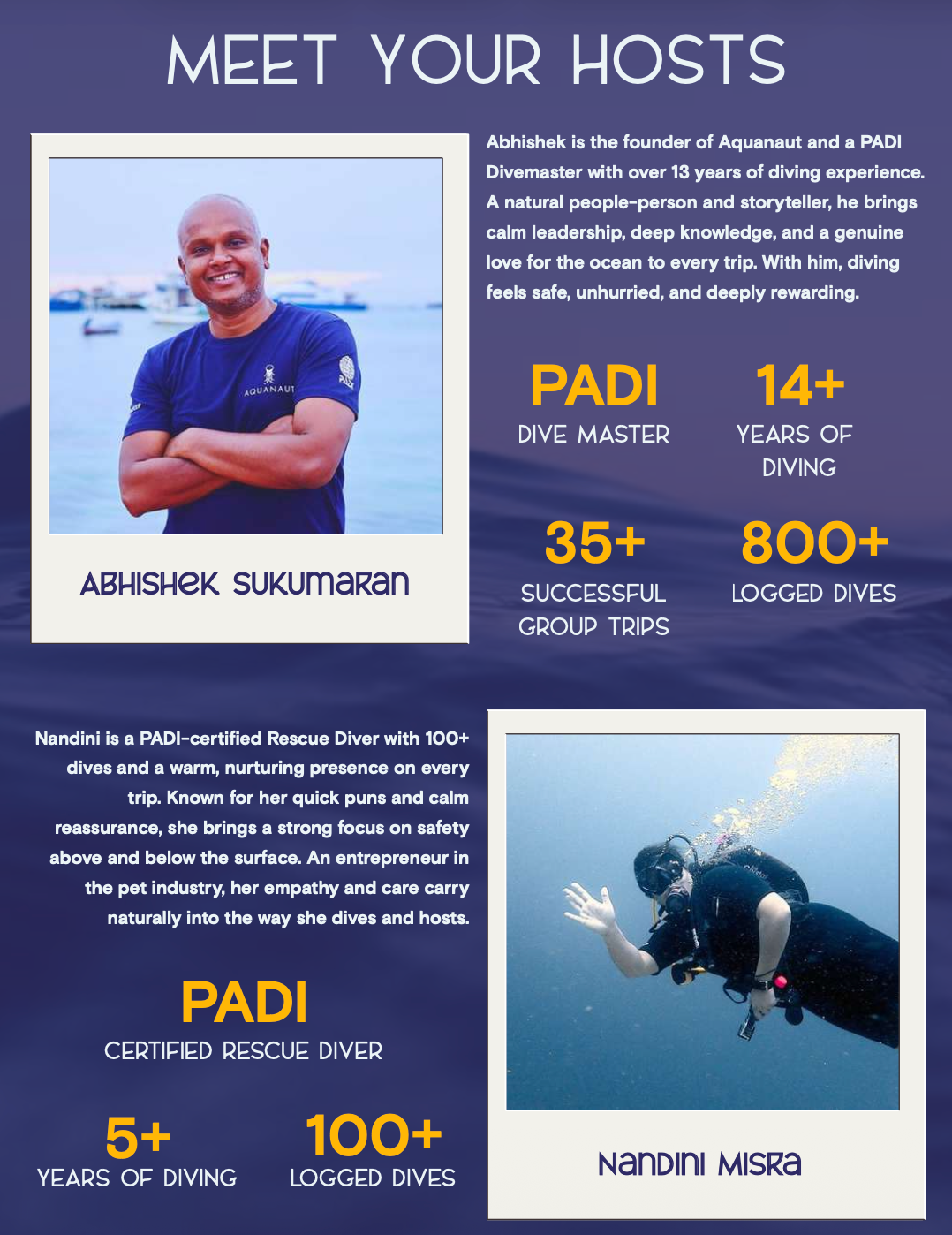 MEET YOUR HOSTS

AQUANAUT

PADI

ABHISHEK SUKUMARAN

Abhishek is the founder of Aquanaut and a PADI Divemaster with over 13 years of diving experience. A natural people-person and storyteller, he brings calm leadership, deep knowledge, and a genuine love for the ocean to every trip. With him, diving feels safe, unhurried, and deeply rewarding.

PADI
DIVE MASTER

14+
YEARS OF DIVING

35+
SUCCESSFUL GROUP TRIPS

800+
LOGGED DIVES

Nandini is a PADI-certified Rescue Diver with 100+ dives and a warm, nurturing presence on every trip. Known for her quick puns and calm reassurance, she brings a strong focus on safety above and below the surface. An entrepreneur in the pet industry, her empathy and care carry naturally into the way she dives and hosts.

PADI
CERTIFIED RESCUE DIVER

5+
YEARS OF DIVING

100+
LOGGED DIVES

NANDINI MISRA